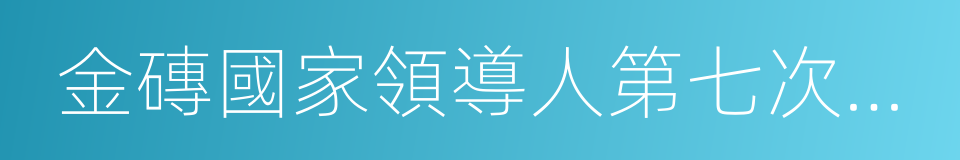 金磚國家領導人第七次...